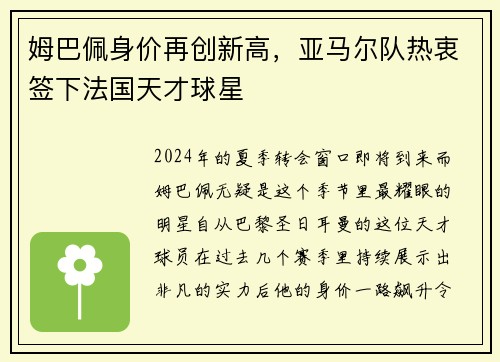 姆巴佩身价再创新高，亚马尔队热衷签下法国天才球星

2024年的夏季转会窗口即将到来而姆巴佩无疑是这个季节里最耀眼的明星自从巴黎圣日耳曼的这位天才球员在过去几个赛季里持续展示出非凡的实力后他的身价一路飙升令